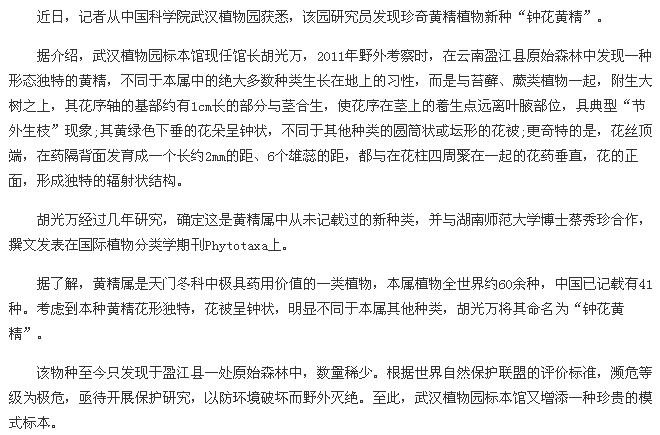 近日，记者从中国科学院武汉植物园获悉，该园研究员发现珍奇黄精植物新种“钟花黄精”。

据介绍，武汉植物园标本馆现任馆长胡光万，2011年野外考察时，在云南盈江县原始森林中发现一种形态独特的黄精，不同于本属中的绝大多数种类生长在地上的习性，而是与苔藓、蕨类植物一起，附生大树之上，其花序轴的基部约有1cm长的部分与茎合生，使花序在茎上的着生点远离叶腋部位，具典型“节外生枝”现象;其黄绿色下垂的花朵呈钟状，不同于其他种类的圆筒状或坛形的花被;更奇特的是，花丝顶端，在药隔背面发育成一个长约2mm的距、6个雄蕊的距，都与在花柱四周聚在一起的花药垂直，花的正面，形成独特的辐射状结构。

胡光万经过几年研究，确定这是黄精属中从未记载过的新种类，并与湖南师范大学博士蔡秀珍合作，撰文发表在国际植物分类学期刊Phytotaxa上。

据了解，黄精属是天门冬科中极具药用价值的一类植物，本属植物全世界约60余种，中国已记载有41种。考虑到本种黄精花形独特，花被呈钟状，明显不同于本属其他种类，胡光万将其命名为“钟花黄精”。

该物种至今只发现于盈江县一处原始森林中，数量稀少。根据世界自然保护联盟的评价标准，濒危等级为极危，亟待开展保护研究，以防环境破坏而野外灭绝。至此，武汉植物园标本馆又增添一种珍贵的模式标本。